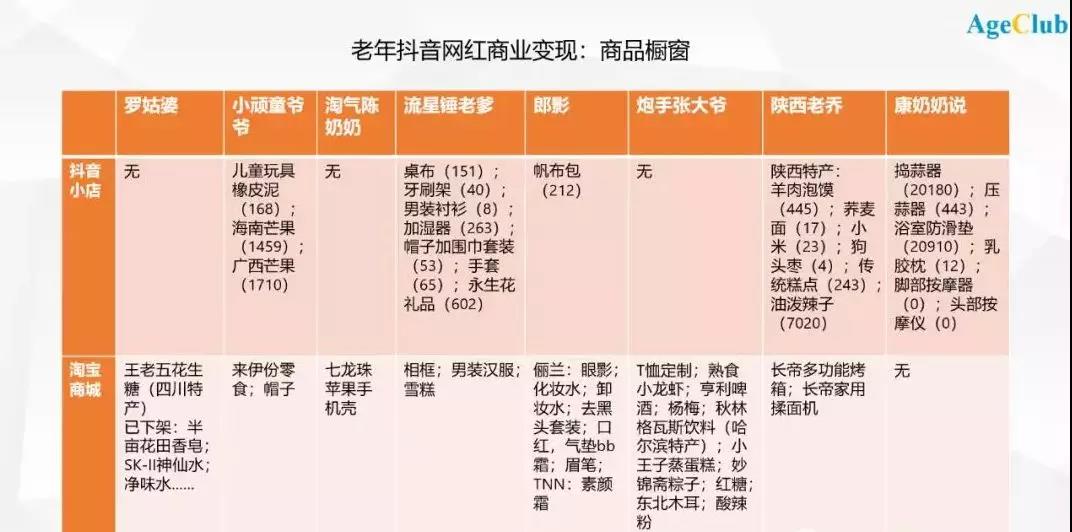 AgeClub

老年抖音网红商业变现：商品橱窗

| | 罗姑婆 | 小顽童爷爷 | 淘气陈奶奶 | 流星锤老爹 | 郎影 | 炮手张大爷 | 陕西老乔 | 康奶奶说 |
|---|---|---|---|---|---|---|---|---|
| 抖音小店 | 无 | 儿童玩具橡皮泥（168）；海南芒果（1459）；广西芒果（1710） | 无 | 桌布（151）；牙刷架（40）；男装衬衫（8）；加湿器（263）；帽子加围巾套装（53）；手套（65）；永生花礼品（602） | 帆布包（212） | 无 | 陕西特产：羊肉泡馍（445）；荞麦面（17）；小米（23）；狗头枣（4）；传统糕点（243）；油泼辣子（7020） | 捣蒜器（20180）；压蒜器（443）；浴室防滑垫（20910）；乳胶枕（12）；脚部按摩器（0）；头部按摩仪（0） |
| 淘宝商城 | 王老五花生糖（四川特产）已下架：半亩花田香皂；SK-II神仙水；净味水...... | 来伊份零食；帽子 | 七龙珠苹果手机壳 | 相框；男装汉服；雪糕 | 俪兰：眼影；化妆水；卸妆水；去黑头套装；口红，气垫bb霜；眉笔；TNN：素颜霜 | T恤定制；熟食小龙虾；亨利啤酒；杨梅；秋林格瓦斯饮料（哈尔滨特产）；小王子蒸蛋糕；妙锦斋粽子；红糖；东北木耳；酸辣粉 | 长帝多功能烤箱；长帝家用揉面机 | 无 |